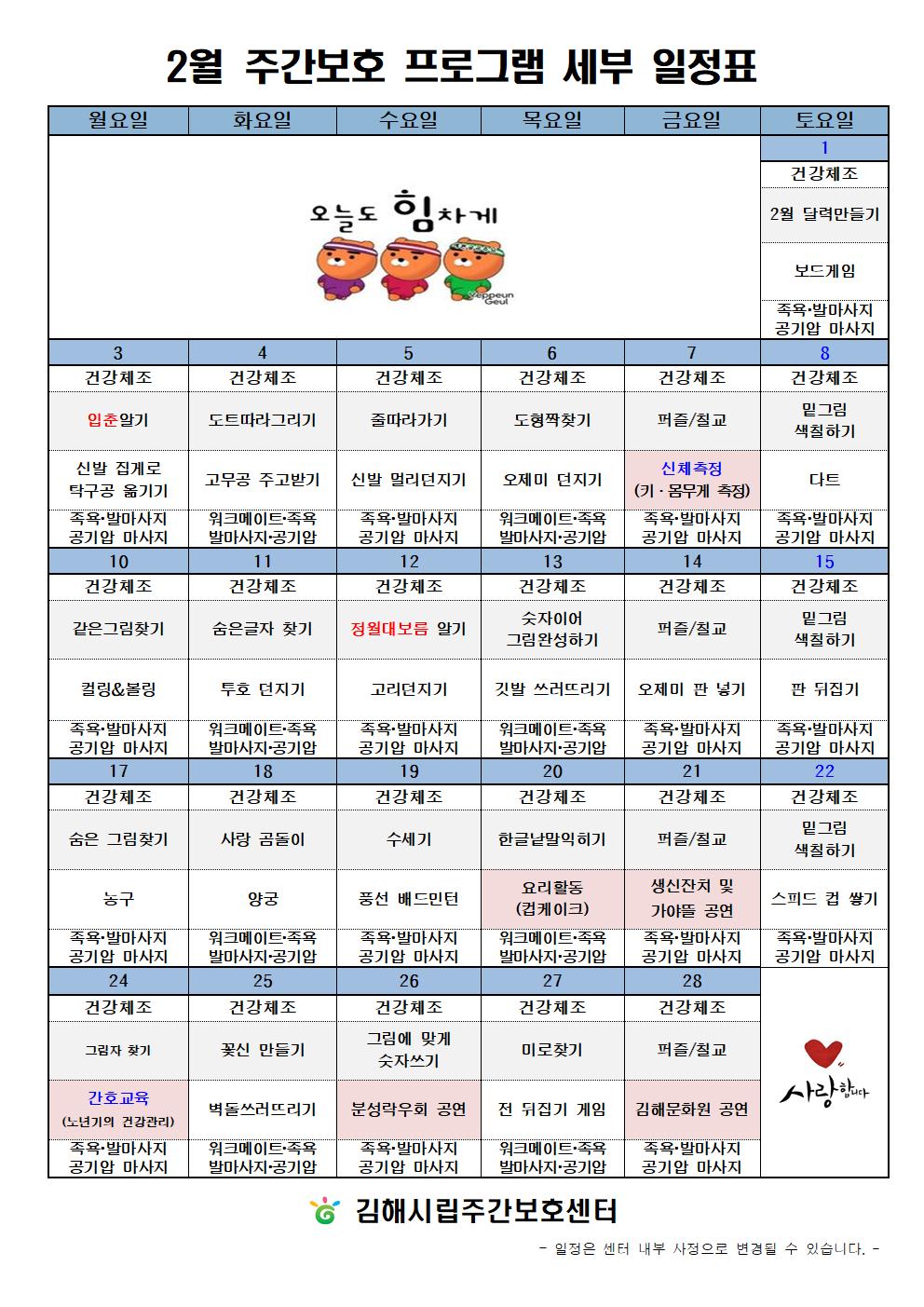 2월 주간보호 프로그램 세부 일정표

| 월요일 | 화요일 | 수요일 | 목요일 | 금요일 | 토요일 |
|---|---|---|---|---|---|
| 오늘도 힘차게 Yeppeun Geul | | | | | 1 |
| | | | | | 건강체조 |
| | | | | | 2월 달력만들기 |
| | | | | | 보드게임 |
| | | | | | 족욕·발마사지 공기압 마사지 |
| 3 | 4 | 5 | 6 | 7 | 8 |
| 건강체조 | 건강체조 | 건강체조 | 건강체조 | 건강체조 | 건강체조 |
| 입춘알기 | 도트따라그리기 | 줄따라가기 | 도형짝찾기 | 퍼즐/칠교 | 밑그림 색칠하기 |
| 신발 집게로 탁구공 옮기기 | 고무공 주고받기 | 신발 멀리던지기 | 오제미 던지기 | 신체측정 (키·몸무게 측정) | 다트 |
| 족욕·발마사지 공기압 마사지 | 워크메이트·족욕 발마사지·공기압 | 족욕·발마사지 공기압 마사지 | 워크메이트·족욕 발마사지·공기압 | 족욕·발마사지 공기압 마사지 | 족욕·발마사지 공기압 마사지 |
| 10 | 11 | 12 | 13 | 14 | 15 |
| 건강체조 | 건강체조 | 건강체조 | 건강체조 | 건강체조 | 건강체조 |
| 같은그림찾기 | 숨은글자 찾기 | 정월대보름 알기 | 숫자이어 그림완성하기 | 퍼즐/칠교 | 밑그림 색칠하기 |
| 컬링&볼링 | 투호 던지기 | 고리던지기 | 깃발 쓰러뜨리기 | 오제미 판 넣기 | 판 뒤집기 |
| 족욕·발마사지 공기압 마사지 | 워크메이트·족욕 발마사지·공기압 | 족욕·발마사지 공기압 마사지 | 워크메이트·족욕 발마사지·공기압 | 족욕·발마사지 공기압 마사지 | 족욕·발마사지 공기압 마사지 |
| 17 | 18 | 19 | 20 | 21 | 22 |
| 건강체조 | 건강체조 | 건강체조 | 건강체조 | 건강체조 | 건강체조 |
| 숨은 그림찾기 | 사랑 곰돌이 | 수세기 | 한글낱말익히기 | 퍼즐/칠교 | 밑그림 색칠하기 |
| 농구 | 양궁 | 풍선 배드민턴 | 요리활동 (컵케이크) | 생신잔치 및 가야뜰 공연 | 스피드 컵 쌓기 |
| 족욕·발마사지 공기압 마사지 | 워크메이트·족욕 발마사지·공기압 | 족욕·발마사지 공기압 마사지 | 워크메이트·족욕 발마사지·공기압 | 족욕·발마사지 공기압 마사지 | 족욕·발마사지 공기압 마사지 |
| 24 | 25 | 26 | 27 | 28 | 사랑합니다 |
| 건강체조 | 건강체조 | 건강체조 | 건강체조 | 건강체조 | |
| 그림자 찾기 | 꽃신 만들기 | 그림에 맞게 숫자쓰기 | 미로찾기 | 퍼즐/칠교 | |
| 간호교육 (노년기의 건강관리) | 벽돌쓰러뜨리기 | 분성락우회 공연 | 전 뒤집기 게임 | 김해문화원 공연 | |
| 족욕·발마사지 공기압 마사지 | 워크메이트·족욕 발마사지·공기압 | 족욕·발마사지 공기압 마사지 | 워크메이트·족욕 발마사지·공기압 | 족욕·발마사지 공기압 마사지 | |

김해시립주간보호센터

- 일정은 센터 내부 사정으로 변경될 수 있습니다. -